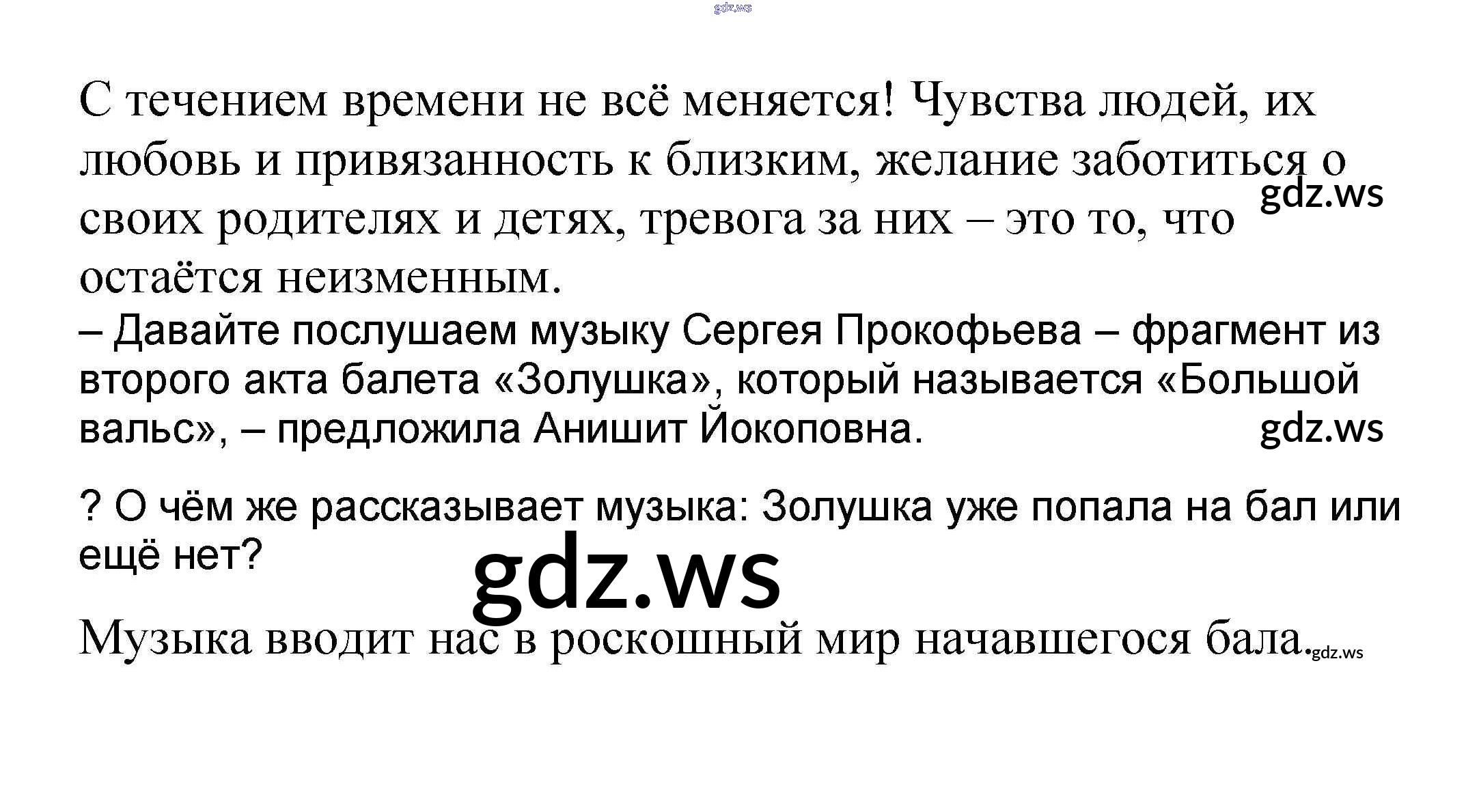 С течением времени не всё меняется! Чувства людей, их любовь и привязанность к близким, желание заботиться о своих родителях и детях, тревога за них – это то, что остаётся неизменным.

– Давайте послушаем музыку Сергея Прокофьева – фрагмент из второго акта балета «Золушка», который называется «Большой вальс», – предложила Анишит Йокоповна.

? О чём же рассказывает музыка: Золушка уже попала на бал или ещё нет?

Музыка вводит нас в роскошный мир начавшегося бала.

gdz.ws